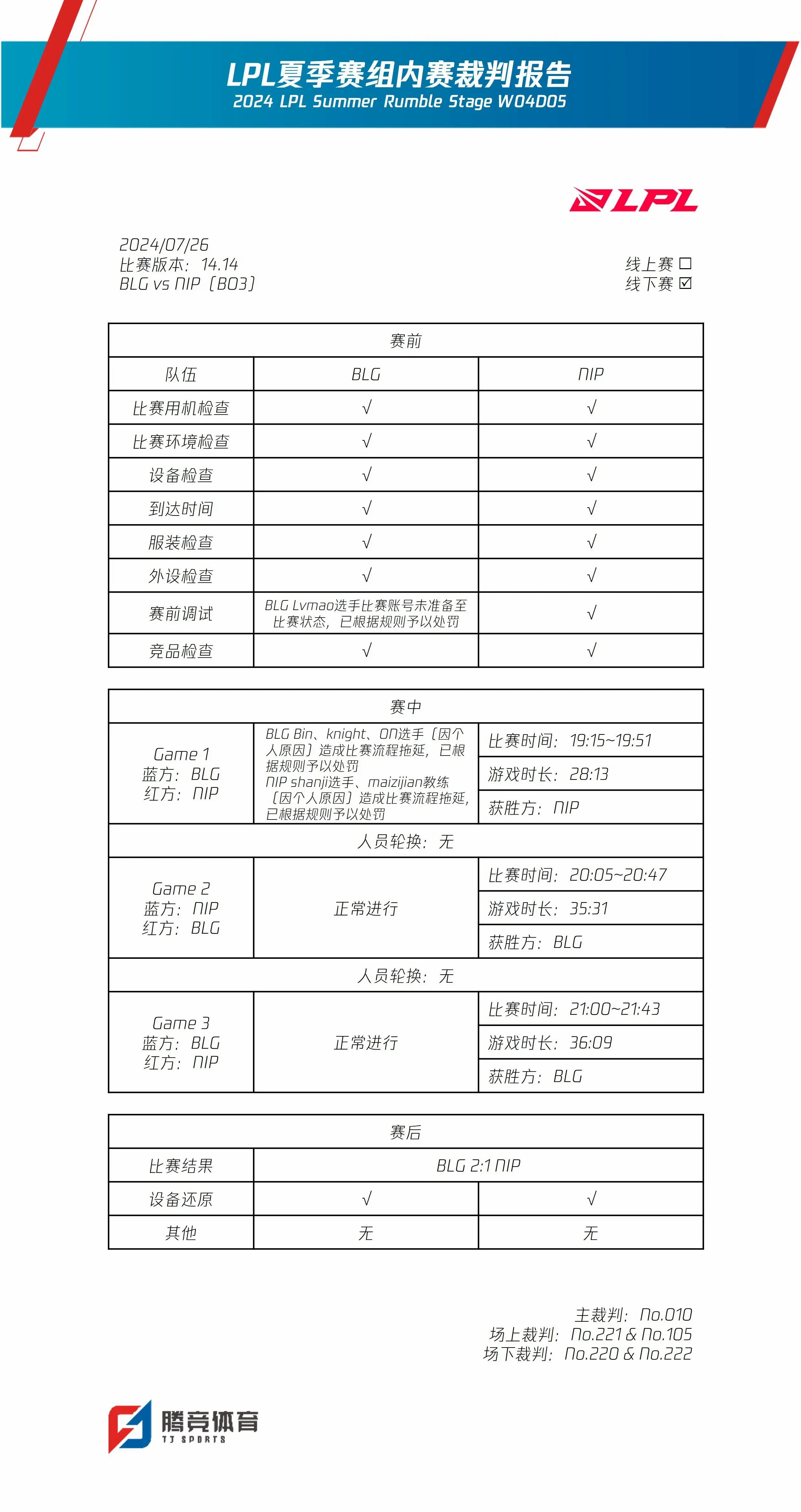 LPL夏季赛组内赛裁判报告
2024 LPL Summer Rumble Stage W04D05

LPL

2024/07/26
比赛版本：14.14
BLG vs NIP（BO3）

线上赛 ☐
线下赛 ☑

| 赛前 | | |
|---|---|---|
| 队伍 | BLG | NIP |
| 比赛用机检查 | √ | √ |
| 比赛环境检查 | √ | √ |
| 设备检查 | √ | √ |
| 到达时间 | √ | √ |
| 服装检查 | √ | √ |
| 外设检查 | √ | √ |
| 赛前调试 | BLG Lvmao选手比赛账号未准备至比赛状态，已根据规则予以处罚 | √ |
| 竞品检查 | √ | √ |

| 赛中 | | |
|---|---|---|
| Game 1 蓝方：BLG 红方：NIP | BLG Bin、knight、ON选手（因个人原因）造成比赛流程拖延，已根据规则予以处罚 NIP shanji选手、maizijian教练（因个人原因）造成比赛流程拖延，已根据规则予以处罚 | 比赛时间：19:15~19:51 |
| | | 游戏时长：28:13 |
| | | 获胜方：NIP |
| 人员轮换：无 | | |
| Game 2 蓝方：NIP 红方：BLG | 正常进行 | 比赛时间：20:05~20:47 |
| | | 游戏时长：35:31 |
| | | 获胜方：BLG |
| 人员轮换：无 | | |
| Game 3 蓝方：BLG 红方：NIP | 正常进行 | 比赛时间：21:00~21:43 |
| | | 游戏时长：36:09 |
| | | 获胜方：BLG |

| 赛后 | | |
|---|---|---|
| 比赛结果 | BLG 2:1 NIP | |
| 设备还原 | √ | √ |
| 其他 | 无 | 无 |

主裁判：No.010
场上裁判：No.221 & No.105
场下裁判：No.220 & No.222

腾竞体育
TJ SPORTS